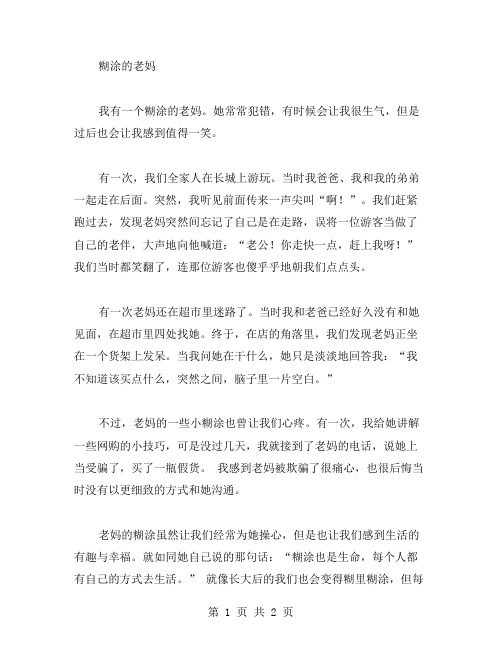 糊涂的老妈

我有一个糊涂的老妈。她常常犯错，有时候会让我很生气，但是过后也会让我感到值得一笑。

有一次，我们全家人在长城上游玩。当时我爸爸、我和我的弟弟一起走在后面。突然，我听见前面传来一声尖叫“啊！”。我们赶紧跑过去，发现老妈突然间忘记了自己是在走路，误将一位游客当做了自己的老伴，大声地向他喊道：“老公！你走快一点，赶上我呀！”我们当时都笑翻了，连那位游客也傻乎乎地朝我们点点头。

有一次老妈还在超市里迷路了。当时我和老爸已经好久没有和她见面，在超市里四处找她。终于，在店的角落里，我们发现老妈正坐在一个货架上发呆。当我问她在干什么，她只是淡淡地回答我：“我不知道该买点什么，突然之间，脑子里一片空白。”

不过，老妈的一些小糊涂也曾让我们心疼。有一次，我给她讲解一些网购的小技巧，可是没过几天，我就接到了老妈的电话，说她上当受骗了，买了一瓶假货。 我感到老妈被欺骗了很痛心，也很后悔当时没有以更细致的方式和她沟通。

老妈的糊涂虽然让我们经常为她操心，但是也让我们感到生活的有趣与幸福。就如同她自己说的那句话：“糊涂也是生命，每个人都有自己的方式去生活。” 就像长大后的我们也会变得糊里糊涂，但每

第 1 页 共 2 页